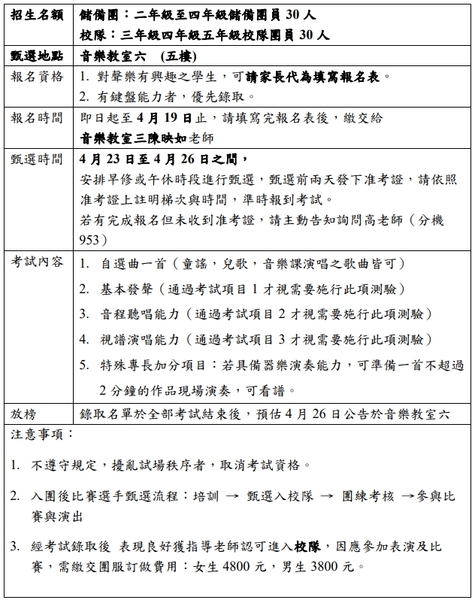 | 招生名額 | 儲備團：二年級至四年級儲備團員 30 人<br>校隊：三年級四年級五年級校隊團員 30 人 |
|---|---|
| 甄選地點 | 音樂教室六 (五樓) |
| 報名資格 | 1. 對聲樂有興趣之學生，可請家長代為填寫報名表。<br>2. 有鍵盤能力者，優先錄取。 |
| 報名時間 | 即日起至 4 月 19 日止，請填寫完報名表後，繳交給<br>音樂教室三陳映如老師 |
| 甄選時間 | 4 月 23 日至 4 月 26 日之間，<br>安排早修或午休時段進行甄選，甄選前兩天發下准考證，請依照准考證上註明梯次與時間，準時報到考試。<br>若有完成報名但未收到准考證，請主動告知詢問高老師（分機 953） |
| 考試內容 | 1. 自選曲一首（童謠，兒歌，音樂課演唱之歌曲皆可）<br>2. 基本發聲（通過考試項目 1 才視需要施行此項測驗）<br>3. 音程聽唱能力（通過考試項目 2 才視需要施行此項測驗）<br>4. 視譜演唱能力（通過考試項目 3 才視需要施行此項測驗）<br>5. 特殊專長加分項目：若具備器樂演奏能力，可準備一首不超過 2 分鐘的作品現場演奏，可看譜。 |
| 放榜 | 錄取名單於全部考試結束後，預估 4 月 26 日公告於音樂教室六 |

注意事項：

1. 不遵守規定，擾亂試場秩序者，取消考試資格。

2. 入團後比賽選手甄選流程：培訓 → 甄選入校隊 → 團練考核 →參與比賽與演出

3. 經考試錄取後 表現良好獲指導老師認可進入校隊，因應參加表演及比賽，需繳交團服訂做費用：女生 4800 元，男生 3800 元。